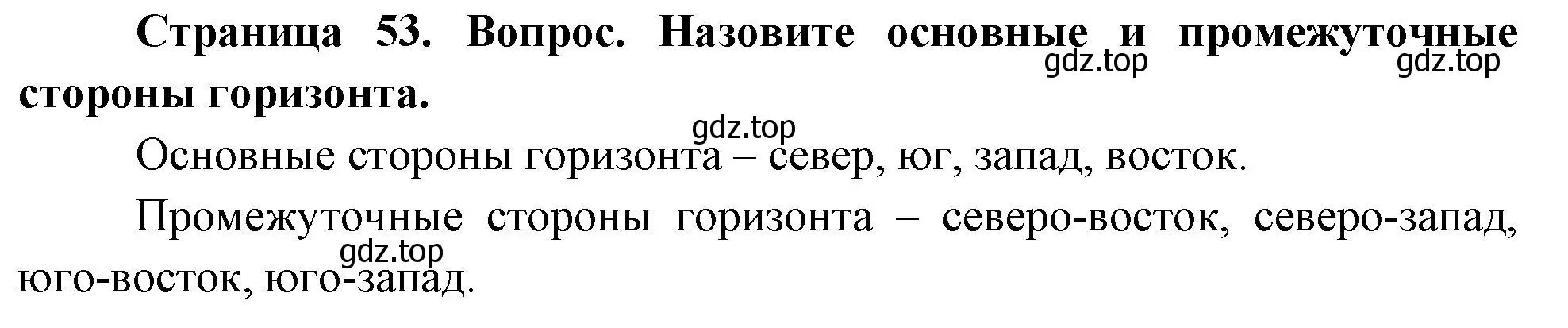 Страница 53. Вопрос. Назовите основные и промежуточные стороны горизонта.

gdz.top gdz.top

gdz.top

Основные стороны горизонта – север, юг, запад, восток.

Промежуточные стороны горизонта – северо-восток, северо-запад, юго-восток, юго-запад.

gdz.top